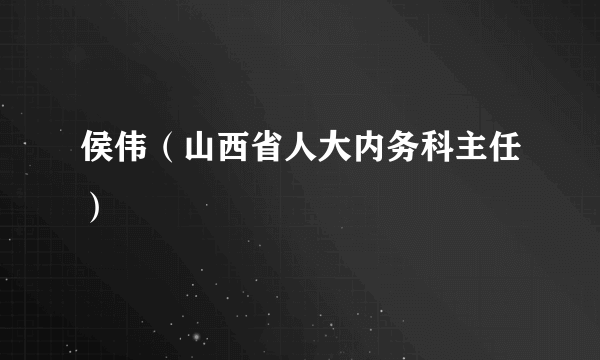 侯伟（山西省人大内务科主任）